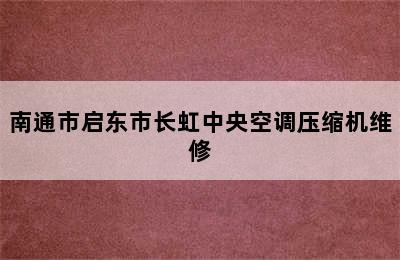 南通市启东市长虹中央空调压缩机维修